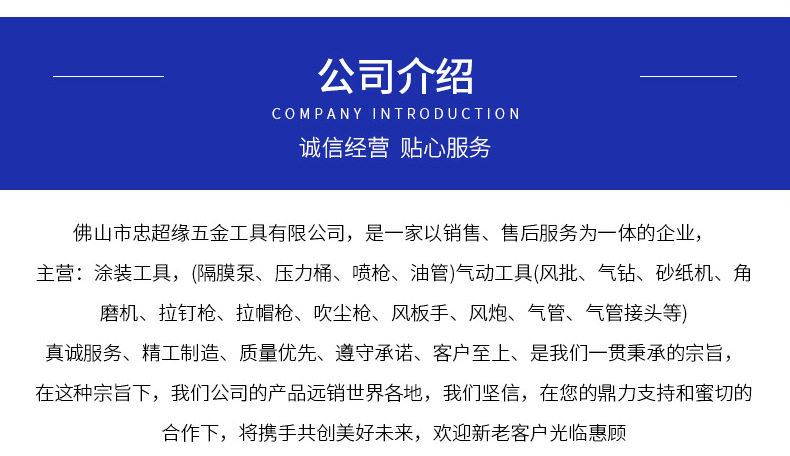 公司介绍

COMPANY INTRODUCTION

诚信经营 贴心服务

佛山市忠超缘五金工具有限公司，是一家以销售、售后服务为一体的企业，主营：涂装工具，(隔膜泵、压力桶、喷枪、油管)气动工具(风批、气钻、砂纸机、角磨机、拉钉枪、拉帽枪、吹尘枪、风板手、风炮、气管、气管接头等)
真诚服务、精工制造、质量优先、遵守承诺、客户至上、是我们一贯秉承的宗旨，在这种宗旨下，我们公司的产品远销世界各地，我们坚信，在您的鼎力支持和蜜切的合作下，将携手共创美好未来，欢迎新老客户光临惠顾